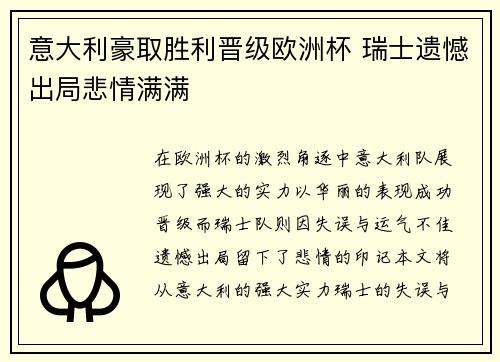 意大利豪取胜利晋级欧洲杯 瑞士遗憾出局悲情满满

在欧洲杯的激烈角逐中意大利队展现了强大的实力以华丽的表现成功晋级而瑞士队则因失误与运气不佳遗憾出局留下了悲情的印记本文将从意大利的强大实力瑞士的失误与